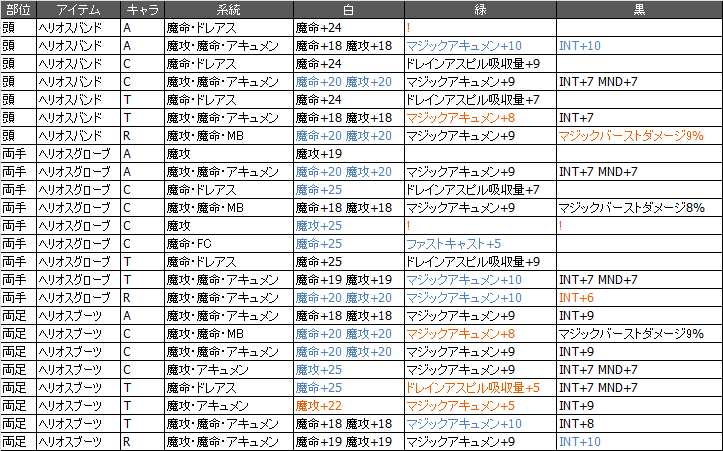 | 部位 | アイテム | キャラ | 系統 | 白 | 緑 | 黒 |
|---|---|---|---|---|---|---|
| 頭 | ヘリオスバンド | A | 魔命・ドレアス | 魔命+24 | ! | |
| 頭 | ヘリオスバンド | A | 魔攻・魔命・アキュメン | 魔命+18 魔攻+18 | マジックアキュメン+10 | INT+10 |
| 頭 | ヘリオスバンド | C | 魔命・ドレアス | 魔命+24 | ドレインアスピル吸収量+9 | |
| 頭 | ヘリオスバンド | C | 魔攻・魔命・アキュメン | 魔命+20 魔攻+20 | マジックアキュメン+9 | INT+7 MND+7 |
| 頭 | ヘリオスバンド | T | 魔命・ドレアス | 魔命+24 | ドレインアスピル吸収量+7 | |
| 頭 | ヘリオスバンド | T | 魔攻・魔命・アキュメン | 魔命+18 魔攻+18 | マジックアキュメン+8 | INT+7 |
| 頭 | ヘリオスバンド | R | 魔攻・魔命・MB | 魔命+20 魔攻+20 | マジックアキュメン+9 | マジックバーストダメージ9% |
| 両手 | ヘリオスグローブ | A | 魔攻 | 魔攻+19 | | |
| 両手 | ヘリオスグローブ | A | 魔攻・魔命・アキュメン | 魔命+20 魔攻+20 | マジックアキュメン+9 | INT+7 MND+7 |
| 両手 | ヘリオスグローブ | C | 魔命・ドレアス | 魔命+25 | ドレインアスピル吸収量+7 | |
| 両手 | ヘリオスグローブ | C | 魔攻・魔命・MB | 魔命+18 魔攻+18 | マジックアキュメン+9 | マジックバーストダメージ8% |
| 両手 | ヘリオスグローブ | C | 魔攻 | 魔攻+25 | ! | ! |
| 両手 | ヘリオスグローブ | C | 魔命・FC | 魔命+25 | ファストキャスト+5 | |
| 両手 | ヘリオスグローブ | T | 魔命・ドレアス | 魔命+25 | ドレインアスピル吸収量+9 | |
| 両手 | ヘリオスグローブ | T | 魔攻・魔命・アキュメン | 魔命+19 魔攻+19 | マジックアキュメン+10 | INT+7 MND+7 |
| 両手 | ヘリオスグローブ | R | 魔攻・魔命・アキュメン | 魔命+20 魔攻+20 | マジックアキュメン+10 | INT+6 |
| 両足 | ヘリオスブーツ | A | 魔攻・魔命・アキュメン | 魔命+18 魔攻+18 | マジックアキュメン+9 | INT+9 |
| 両足 | ヘリオスブーツ | C | 魔攻・魔命・MB | 魔命+20 魔攻+20 | マジックアキュメン+8 | マジックバーストダメージ9% |
| 両足 | ヘリオスブーツ | C | 魔攻・魔命・アキュメン | 魔命+20 魔攻+20 | マジックアキュメン+9 | INT+9 |
| 両足 | ヘリオスブーツ | C | 魔攻・アキュメン | 魔攻+25 | マジックアキュメン+9 | INT+7 MND+7 |
| 両足 | ヘリオスブーツ | T | 魔命・ドレアス | 魔命+25 | ドレインアスピル吸収量+5 | INT+7 MND+7 |
| 両足 | ヘリオスブーツ | T | 魔攻・アキュメン | 魔攻+22 | マジックアキュメン+5 | INT+9 |
| 両足 | ヘリオスブーツ | T | 魔攻・魔命・アキュメン | 魔命+18 魔攻+18 | マジックアキュメン+10 | INT+8 |
| 両足 | ヘリオスブーツ | R | 魔攻・魔命・アキュメン | 魔命+19 魔攻+19 | マジックアキュメン+9 | INT+10 |